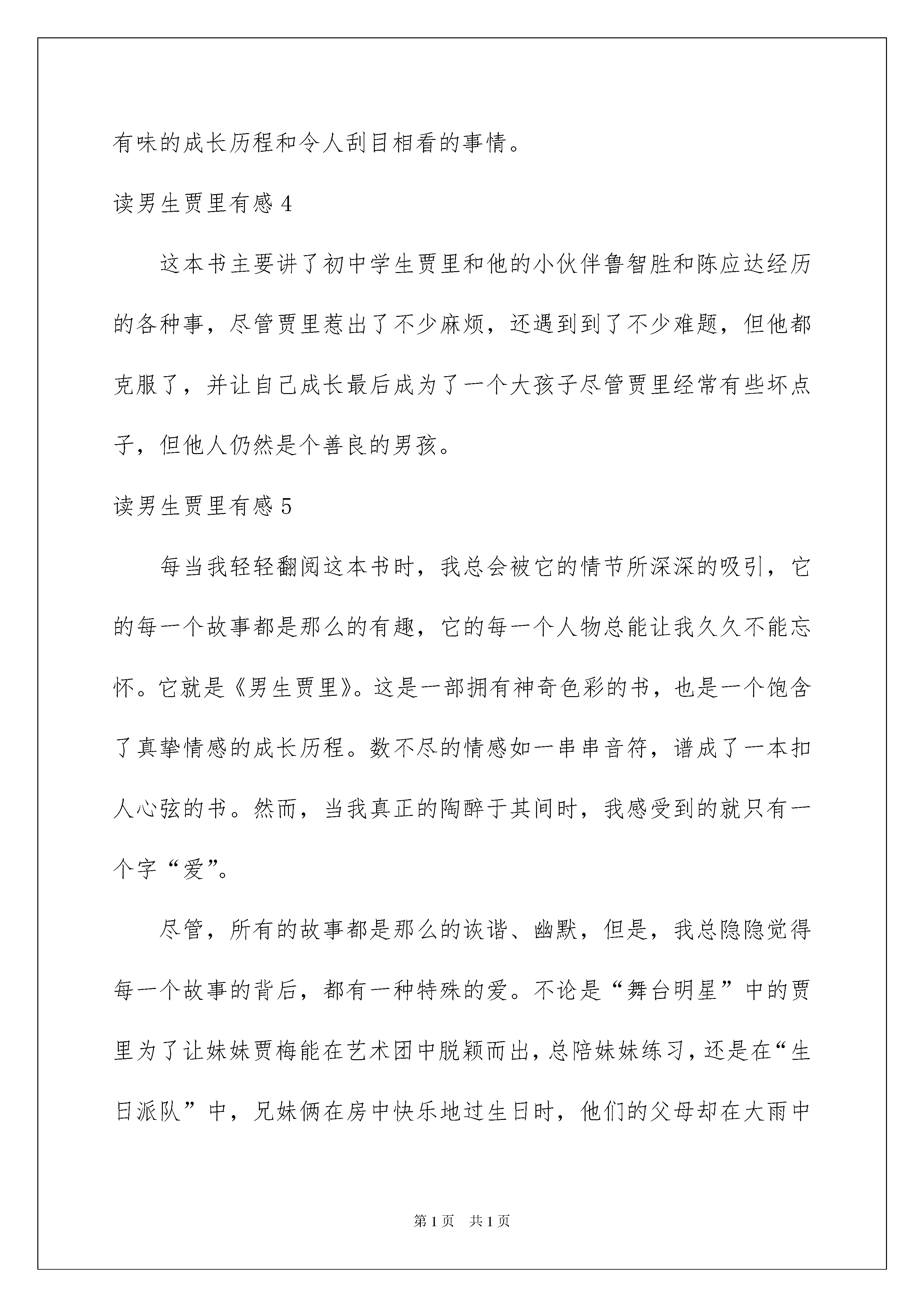 有味的成长历程和令人刮目相看的事情。

读男生贾里有感 4

这本书主要讲了初中学生贾里和他的小伙伴鲁智胜和陈应达经历的各种事，尽管贾里惹出了不少麻烦，还遇到到了不少难题，但他都克服了，并让自己成长最后成为了一个大孩子尽管贾里经常有些坏点子，但他人仍然是个善良的男孩。

读男生贾里有感 5

每当我轻轻翻阅这本书时，我总会被它的情节所深深的吸引，它的每一个故事都是那么的有趣，它的每一个人物总能让我久久不能忘怀。它就是《男生贾里》。这是一部拥有神奇色彩的书，也是一个饱含了真挚情感的成长历程。数不尽的情感如一串串音符，谱成了一本扣人心弦的书。然而，当我真正的陶醉于其间时，我感受到的就只有一个字“爱”。

尽管，所有的故事都是那么的诙谐、幽默，但是，我总隐隐觉得每一个故事的背后，都有一种特殊的爱。不论是“舞台明星”中的贾里为了让妹妹贾梅能在艺术团中脱颖而出，总陪妹妹练习，还是在“生日派队”中，兄妹俩在房中快乐地过生日时，他们的父母却在大雨中

第 1 页　共 1 页